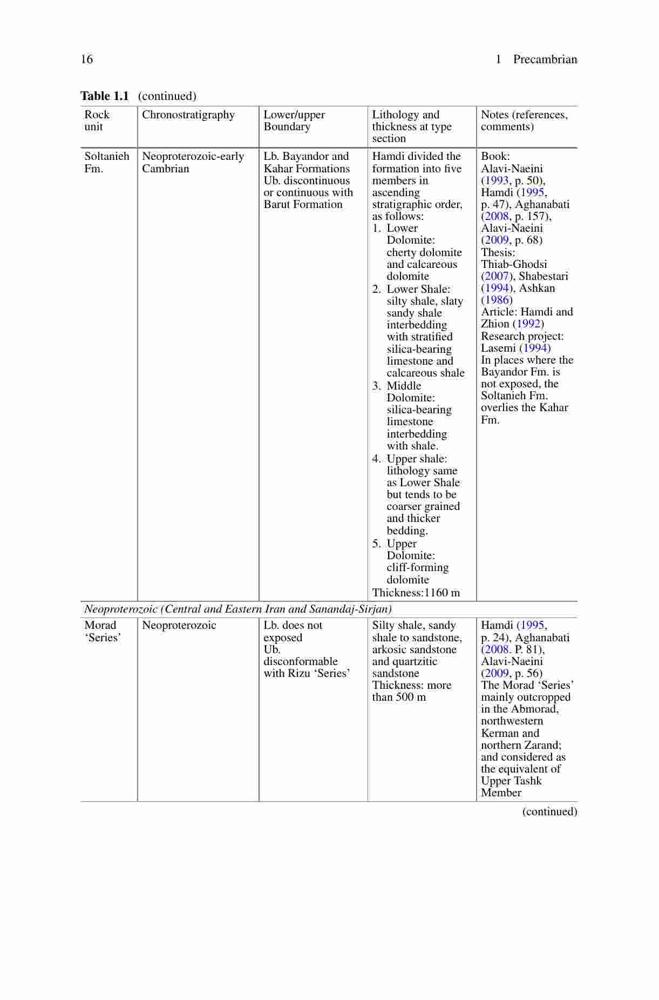 16 1 Precambrian

**Table 1.1** (continued)

| Rock unit | Chronostratigraphy | Lower/upper Boundary | Lithology and thickness at type section | Notes (references, comments) |
|---|---|---|---|---|
| Soltanieh Fm. | Neoproterozoic-early Cambrian | Lb. Bayandor and Kahar Formations Ub. discontinuous or continuous with Barut Formation | Hamdi divided the formation into five members in ascending stratigraphic order, as follows: 1. Lower Dolomite: cherty dolomite and calcareous dolomite 2. Lower Shale: silty shale, slaty sandy shale interbedding with stratified silica-bearing limestone and calcareous shale 3. Middle Dolomite: silica-bearing limestone interbedding with shale. 4. Upper shale: lithology same as Lower Shale but tends to be coarser grained and thicker bedding. 5. Upper Dolomite: cliff-forming dolomite Thickness:1160 m | Book: Alavi-Naeini (1993, p. 50), Hamdi (1995, p. 47), Aghanabati (2008, p. 157), Alavi-Naeini (2009, p. 68) Thesis: Thiab-Ghodsi (2007), Shabestari (1994), Ashkan (1986) Article: Hamdi and Zhion (1992) Research project: Lasemi (1994) In places where the Bayandor Fm. is not exposed, the Soltanieh Fm. overlies the Kahar Fm. |
| *Neoproterozoic (Central and Eastern Iran and Sanandaj-Sirjan)* | | | | |
| Morad 'Series' | Neoproterozoic | Lb. does not exposed Ub. disconformable with Rizu 'Series' | Silty shale, sandy shale to sandstone, arkosic sandstone and quartzitic sandstone Thickness: more than 500 m | Hamdi (1995, p. 24), Aghanabati (2008. P. 81), Alavi-Naeini (2009, p. 56) The Morad 'Series' mainly outcropped in the Abmorad, northwestern Kerman and northern Zarand; and considered as the equivalent of Upper Tashk Member |

(continued)